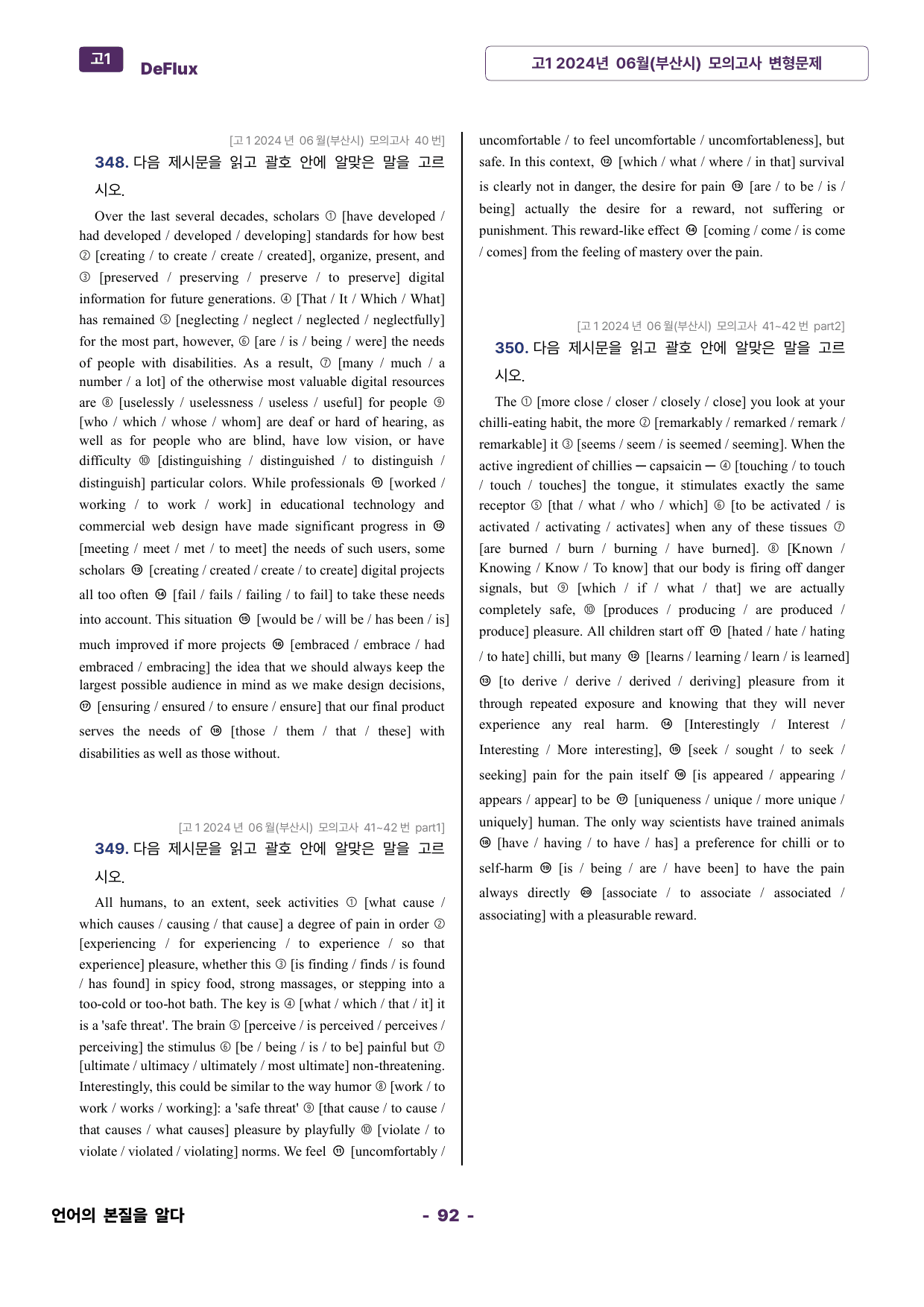 고1 DeFlux

고1 2024년 06월(부산시) 모의고사 변형문제

[고1 2024년 06월(부산시) 모의고사 40번]

348. 다음 제시문을 읽고 괄호 안에 알맞은 말을 고르시오.

Over the last several decades, scholars ① [have developed / had developed / developed / developing] standards for how best ② [creating / to create / create / created], organize, present, and ③ [preserved / preserving / preserve / to preserve] digital information for future generations. ④ [That / It / Which / What] has remained ⑤ [neglecting / neglect / neglected / neglectfully] for the most part, however, ⑥ [are / is / being / were] the needs of people with disabilities. As a result, ⑦ [many / much / a number / a lot] of the otherwise most valuable digital resources are ⑧ [uselessly / uselessness / useless / useful] for people ⑨ [who / which / whose / whom] are deaf or hard of hearing, as well as for people who are blind, have low vision, or have difficulty ⑩ [distinguishing / distinguished / to distinguish / distinguish] particular colors. While professionals ⑪ [worked / working / to work / work] in educational technology and commercial web design have made significant progress in ⑫ [meeting / meet / met / to meet] the needs of such users, some scholars ⑬ [creating / created / create / to create] digital projects all too often ⑭ [fail / fails / failing / to fail] to take these needs into account. This situation ⑮ [would be / will be / has been / is] much improved if more projects ⑯ [embraced / embrace / had embraced / embracing] the idea that we should always keep the largest possible audience in mind as we make design decisions, ⑰ [ensuring / ensured / to ensure / ensure] that our final product serves the needs of ⑱ [those / them / that / these] with disabilities as well as those without.

[고1 2024년 06월(부산시) 모의고사 41~42번 part1]

349. 다음 제시문을 읽고 괄호 안에 알맞은 말을 고르시오.

All humans, to an extent, seek activities ① [what cause / which causes / causing / that cause] a degree of pain in order ② [experiencing / for experiencing / to experience / so that experience] pleasure, whether this ③ [is finding / finds / is found / has found] in spicy food, strong massages, or stepping into a too-cold or too-hot bath. The key is ④ [what / which / that / it] it is a 'safe threat'. The brain ⑤ [perceive / is perceived / perceives / perceiving] the stimulus ⑥ [be / being / is / to be] painful but ⑦ [ultimate / ultimacy / ultimately / most ultimate] non-threatening. Interestingly, this could be similar to the way humor ⑧ [work / to work / works / working]: a 'safe threat' ⑨ [that cause / to cause / that causes / what causes] pleasure by playfully ⑩ [violate / to violate / violated / violating] norms. We feel ⑪ [uncomfortably / uncomfortable / to feel uncomfortable / uncomfortableness], but safe. In this context, ⑫ [which / what / where / in that] survival is clearly not in danger, the desire for pain ⑬ [are / to be / is / being] actually the desire for a reward, not suffering or punishment. This reward-like effect ⑭ [coming / come / is come / comes] from the feeling of mastery over the pain.

[고1 2024년 06월(부산시) 모의고사 41~42번 part2]

350. 다음 제시문을 읽고 괄호 안에 알맞은 말을 고르시오.

The ① [more close / closer / closely / close] you look at your chilli-eating habit, the more ② [remarkably / remarked / remark / remarkable] it ③ [seems / seem / is seemed / seeming]. When the active ingredient of chillies ─ capsaicin ─ ④ [touching / to touch / touch / touches] the tongue, it stimulates exactly the same receptor ⑤ [that / what / who / which] ⑥ [to be activated / is activated / activating / activates] when any of these tissues ⑦ [are burned / burn / burning / have burned]. ⑧ [Known / Knowing / Know / To know] that our body is firing off danger signals, but ⑨ [which / if / what / that] we are actually completely safe, ⑩ [produces / producing / are produced / produce] pleasure. All children start off ⑪ [hated / hate / hating / to hate] chilli, but many ⑫ [learns / learning / learn / is learned] ⑬ [to derive / derive / derived / deriving] pleasure from it through repeated exposure and knowing that they will never experience any real harm. ⑭ [Interestingly / Interest / Interesting / More interesting], ⑮ [seek / sought / to seek / seeking] pain for the pain itself ⑯ [is appeared / appearing / appears / appear] to be ⑰ [uniqueness / unique / more unique / uniquely] human. The only way scientists have trained animals ⑱ [have / having / to have / has] a preference for chilli or to self-harm ⑲ [is / being / are / have been] to have the pain always directly ⑳ [associate / to associate / associated / associating] with a pleasurable reward.

언어의 본질을 알다

- 92 -